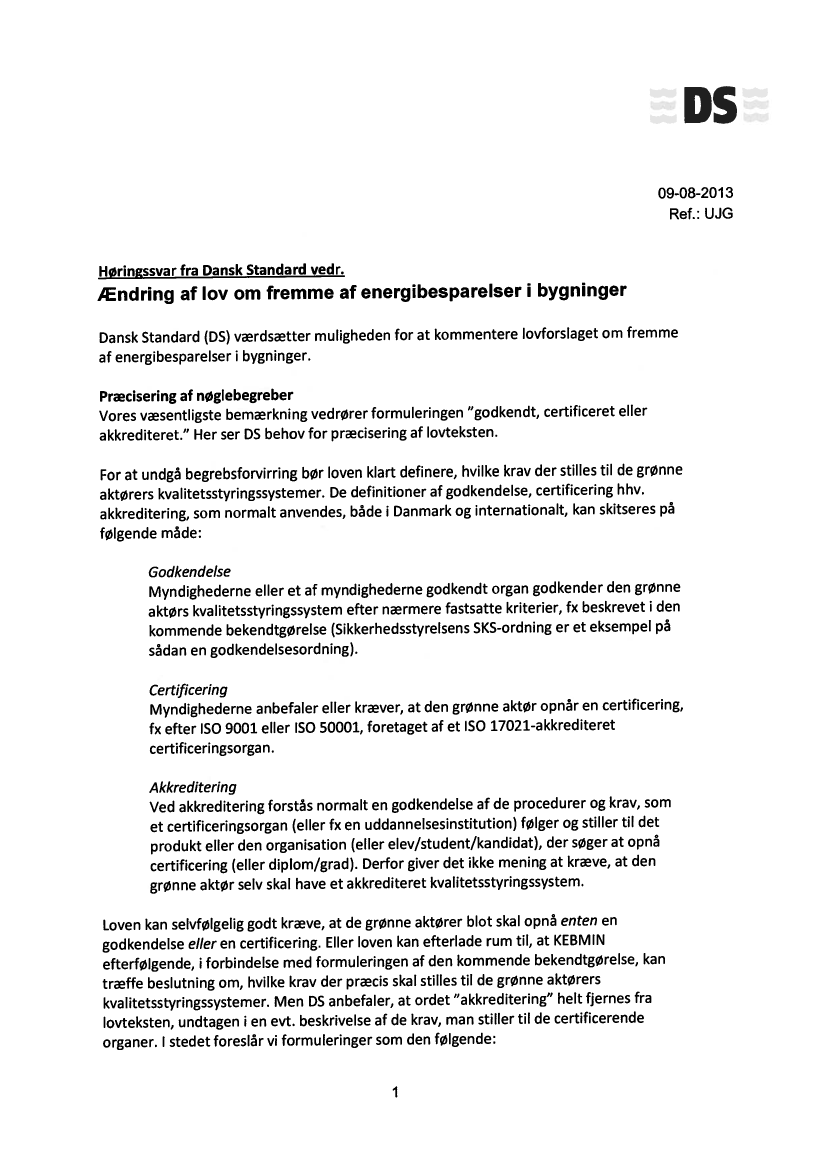 DS

09-08-2013
Ref.: UJG

Høringssvar fra Dansk Standard vedr.
Ændring af lov om fremme af energibesparelser i bygninger

Dansk Standard (DS) værdsætter muligheden for at kommentere lovforslaget om fremme af energibesparelser i bygninger.

Præcisering af nøglebegreber
Vores væsentligste bemærkning vedrører formuleringen "godkendt, certificeret eller akkrediteret." Her ser DS behov for præcisering af lovteksten.

For at undgå begrebsforvirring bør loven klart definere, hvilke krav der stilles til de grønne aktørers kvalitetsstyringssystemer. De definitioner af godkendelse, certificering hhv. akkreditering, som normalt anvendes, både i Danmark og internationalt, kan skitseres på følgende måde:

Godkendelse
Myndighederne eller et af myndighederne godkendt organ godkender den grønne aktørs kvalitetsstyringssystem efter nærmere fastsatte kriterier, fx beskrevet i den kommende bekendtgørelse (Sikkerhedsstyrelsens SKS-ordning er et eksempel på sådan en godkendelsesordning).

Certificering
Myndighederne anbefaler eller kræver, at den grønne aktør opnår en certificering, fx efter ISO 9001 eller ISO 50001, foretaget af et ISO 17021-akkrediteret certificeringsorgan.

Akkreditering
Ved akkreditering forstås normalt en godkendelse af de procedurer og krav, som et certificeringsorgan (eller fx en uddannelsesinstitution) følger og stiller til det produkt eller den organisation (eller elev/student/kandidat), der søger at opnå certificering (eller diplom/grad). Derfor giver det ikke mening at kræve, at den grønne aktør selv skal have et akkrediteret kvalitetsstyringssystem.

Loven kan selvfølgelig godt kræve, at de grønne aktører blot skal opnå enten en godkendelse eller en certificering. Eller loven kan efterlade rum til, at KEBMIN efterfølgende, i forbindelse med formuleringen af den kommende bekendtgørelse, kan træffe beslutning om, hvilke krav der præcis skal stilles til de grønne aktørers kvalitetsstyringssystemer. Men DS anbefaler, at ordet "akkreditering" helt fjernes fra lovteksten, undtagen i en evt. beskrivelse af de krav, man stiller til de certificerende organer. I stedet foreslår vi formuleringer som den følgende:

1